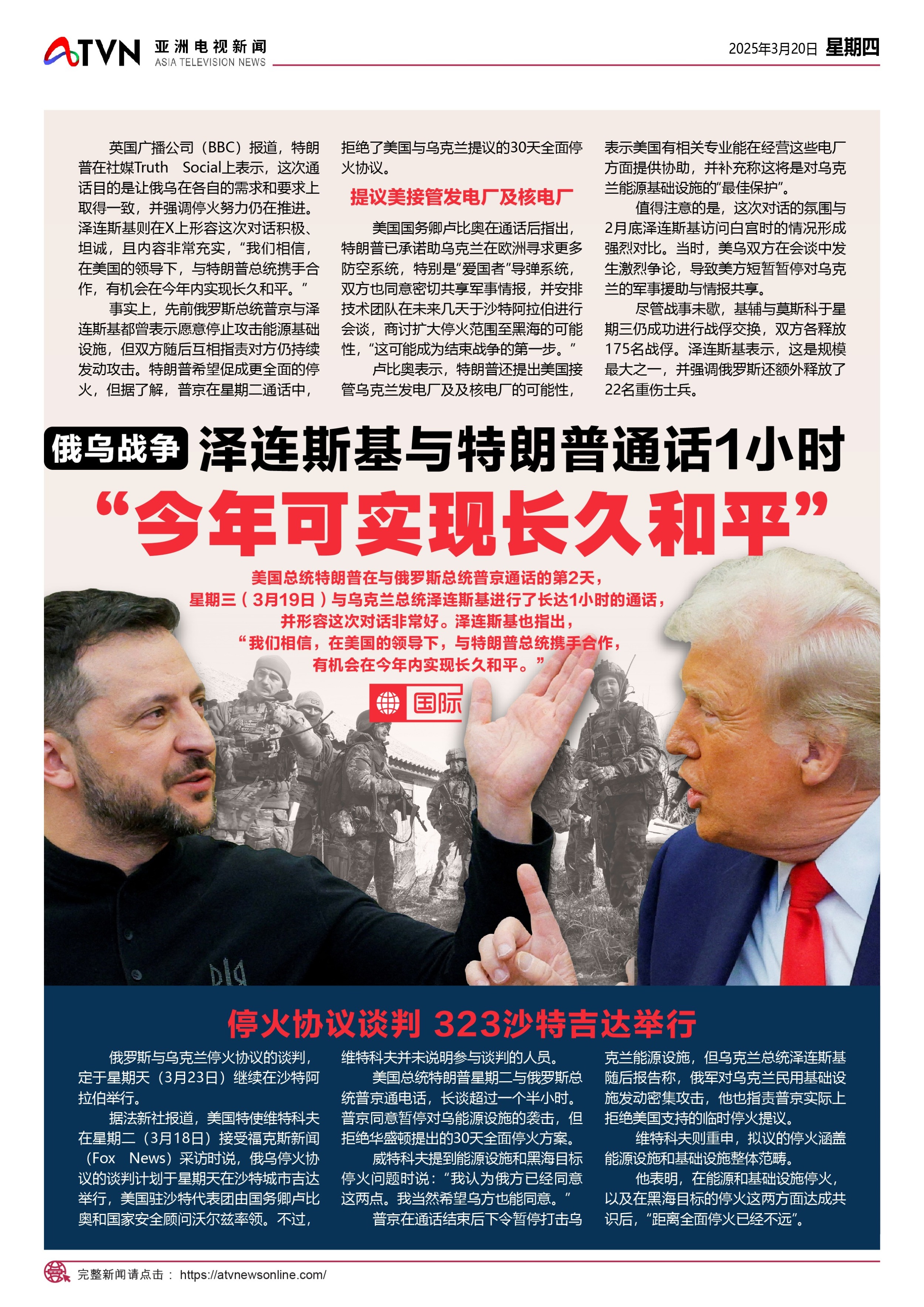 ATVN 亚洲电视新闻 ASIA TELEVISION NEWS

2025年3月20日 星期四

英国广播公司（BBC）报道，特朗普在社媒Truth Social上表示，这次通话目的是让俄乌在各自的需求和要求上取得一致，并强调停火努力仍在推进。泽连斯基则在X上形容这次对话积极、坦诚，且内容非常充实，“我们相信，在美国的领导下，与特朗普总统携手合作，有机会在今年内实现长久和平。”

事实上，先前俄罗斯总统普京与泽连斯基都曾表示愿意停止攻击能源基础设施，但双方随后互相指责对方仍持续发动攻击。特朗普希望促成更全面的停火，但据了解，普京在星期二通话中，拒绝了美国与乌克兰提议的30天全面停火协议。

提议美接管发电厂及核电厂

美国国务卿卢比奥在通话后指出，特朗普已承诺助乌克兰在欧洲寻求更多防空系统，特别是“爱国者”导弹系统，双方也同意密切共享军事情报，并安排技术团队在未来几天于沙特阿拉伯进行会谈，商讨扩大停火范围至黑海的可能性，“这可能成为结束战争的第一步。”

卢比奥表示，特朗普还提出美国接管乌克兰发电厂及及核电厂的可能性，表示美国有相关专业能在经营这些电厂方面提供协助，并补充称这将是对乌克兰能源基础设施的“最佳保护”。

值得注意的是，这次对话的氛围与2月底泽连斯基访问白宫时的情况形成强烈对比。当时，美乌双方在会谈中发生激烈争论，导致美方短暂暂停对乌克兰的军事援助与情报共享。

尽管战事未歇，基辅与莫斯科于星期三仍成功进行战俘交换，双方各释放175名战俘。泽连斯基表示，这是规模最大之一，并强调俄罗斯还额外释放了22名重伤士兵。

俄乌战争 泽连斯基与特朗普通话1小时

“今年可实现长久和平”

美国总统特朗普在与俄罗斯总统普京通话的第2天，星期三（3月19日）与乌克兰总统泽连斯基进行了长达1小时的通话，并形容这次对话非常好。泽连斯基也指出，“我们相信，在美国的领导下，与特朗普总统携手合作，有机会在今年内实现长久和平。”

国际

停火协议谈判 323沙特吉达举行

俄罗斯与乌克兰停火协议的谈判，定于星期天（3月23日）继续在沙特阿拉伯举行。

据法新社报道，美国特使维特科夫在星期二（3月18日）接受福克斯新闻（Fox News）采访时说，俄乌停火协议的谈判计划于星期天在沙特城市吉达举行，美国驻沙特代表团由国务卿卢比奥和国家安全顾问沃尔兹率领。不过，维特科夫并未说明参与谈判的人员。

美国总统特朗普星期二与俄罗斯总统普京通电话，长谈超过一个半小时。普京同意暂停对乌能源设施的袭击，但拒绝华盛顿提出的30天全面停火方案。

威特科夫提到能源设施和黑海目标停火问题时说：“我认为俄方已经同意这两点。我当然希望乌方也能同意。”

普京在通话结束后下令暂停打击乌克兰能源设施，但乌克兰总统泽连斯基随后报告称，俄军对乌克兰民用基础设施发动密集攻击，他也指责普京实际上拒绝美国支持的临时停火提议。

维特科夫则重申，拟议的停火涵盖能源设施和基础设施整体范畴。

他表明，在能源和基础设施停火，以及在黑海目标的停火这两方面达成共识后，“距离全面停火已经不远”。

完整新闻请点击： https://atvnewsonline.com/